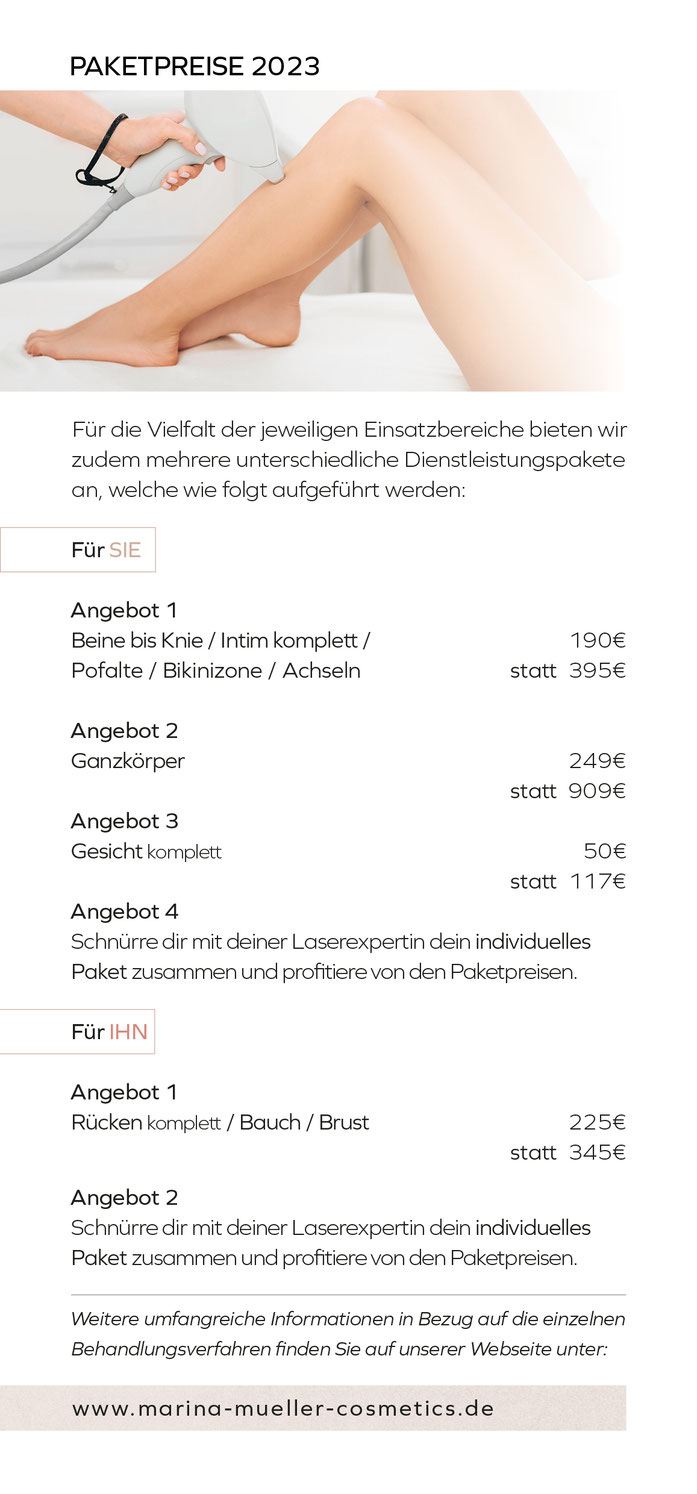 PAKETPREISE 2023

Für die Vielfalt der jeweiligen Einsatzbereiche bieten wir zudem mehrere unterschiedliche Dienstleistungspakete an, welche wie folgt aufgeführt werden:

Für SIE

Angebot 1
Beine bis Knie / Intim komplett / Pofalte / Bikinizone / Achseln 190€ statt 395€

Angebot 2
Ganzkörper 249€ statt 909€

Angebot 3
Gesicht komplett 50€ statt 117€

Angebot 4
Schnürre dir mit deiner Laserexpertin dein individuelles Paket zusammen und profitiere von den Paketpreisen.

Für IHN

Angebot 1
Rücken komplett / Bauch / Brust 225€ statt 345€

Angebot 2
Schnürre dir mit deiner Laserexpertin dein individuelles Paket zusammen und profitiere von den Paketpreisen.

Weitere umfangreiche Informationen in Bezug auf die einzelnen Behandlungsverfahren finden Sie auf unserer Webseite unter:

www.marina-mueller-cosmetics.de